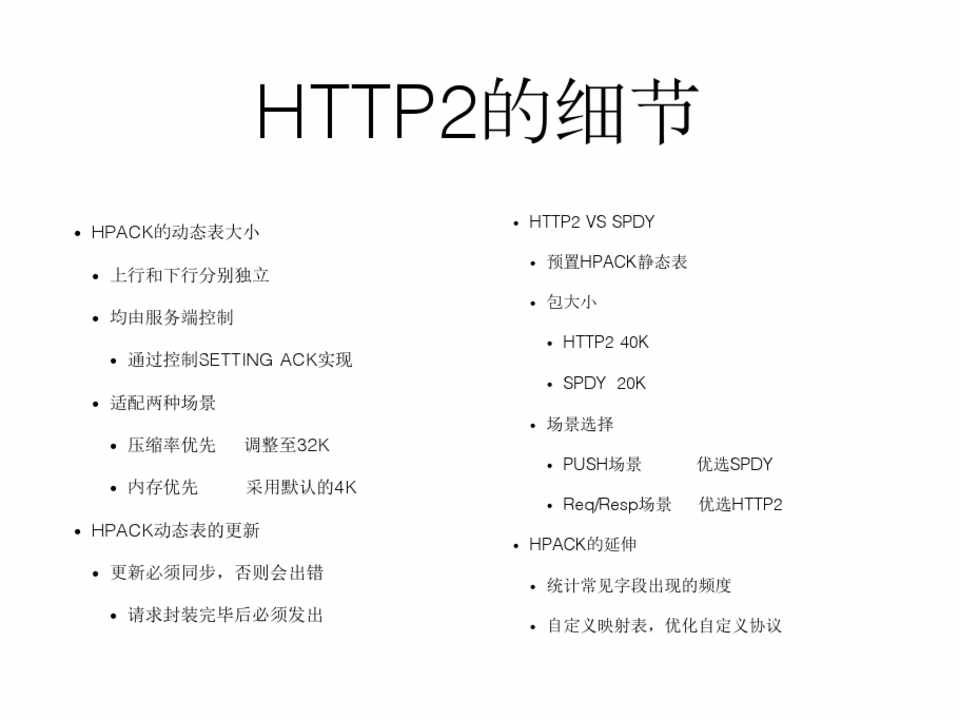 HTTP2的细节

- HPACK的动态表大小
  - 上行和下行分别独立
  - 均由服务端控制
    - 通过控制SETTING ACK实现
  - 适配两种场景
    - 压缩率优先 调整至32K
    - 内存优先 采用默认的4K
- HPACK动态表的更新
  - 更新必须同步，否则会出错
    - 请求封装完毕后必须发出

- HTTP2 VS SPDY
  - 预置HPACK静态表
  - 包大小
    - HTTP2 40K
    - SPDY 20K
  - 场景选择
    - PUSH场景 优选SPDY
    - Req/Resp场景 优选HTTP2
- HPACK的延伸
  - 统计常见字段出现的频度
  - 自定义映射表，优化自定义协议